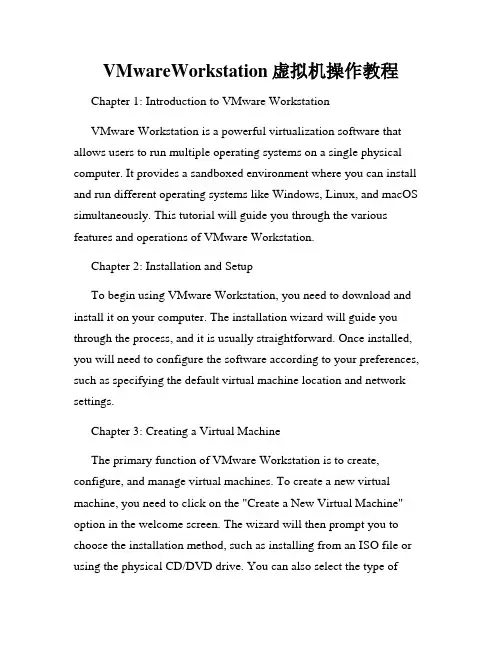 VMwareWorkstation 虚拟机操作教程

Chapter 1: Introduction to VMware Workstation

VMware Workstation is a powerful virtualization software that allows users to run multiple operating systems on a single physical computer. It provides a sandboxed environment where you can install and run different operating systems like Windows, Linux, and macOS simultaneously. This tutorial will guide you through the various features and operations of VMware Workstation.

Chapter 2: Installation and Setup

To begin using VMware Workstation, you need to download and install it on your computer. The installation wizard will guide you through the process, and it is usually straightforward. Once installed, you will need to configure the software according to your preferences, such as specifying the default virtual machine location and network settings.

Chapter 3: Creating a Virtual Machine

The primary function of VMware Workstation is to create, configure, and manage virtual machines. To create a new virtual machine, you need to click on the "Create a New Virtual Machine" option in the welcome screen. The wizard will then prompt you to choose the installation method, such as installing from an ISO file or using the physical CD/DVD drive. You can also select the type of